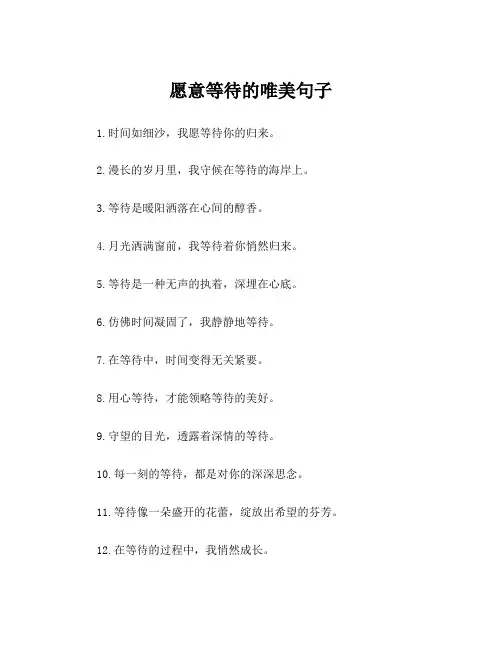 愿意等待的唯美句子

1.时间如细沙，我愿等待你的归来。

2.漫长的岁月里，我守候在等待的海岸上。

3.等待是暖阳洒落在心间的醇香。

4.月光洒满窗前，我等待着你悄然归来。

5.等待是一种无声的执着，深埋在心底。

6.仿佛时间凝固了，我静静地等待。

7.在等待中，时间变得无关紧要。

8.用心等待，才能领略等待的美好。

9.守望的目光，透露着深情的等待。

10.每一刻的等待，都是对你的深深思念。

11.等待像一朵盛开的花蕾，绽放出希望的芬芳。

12.在等待的过程中，我悄然成长。